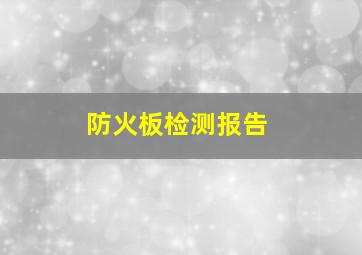 防火板检测报告